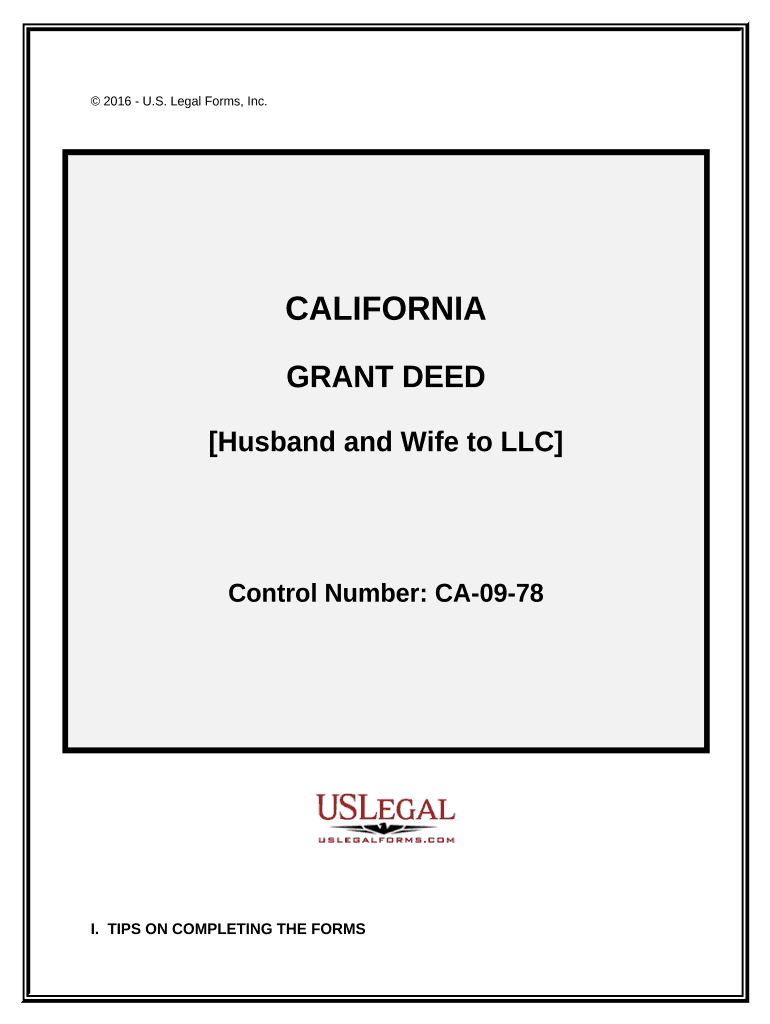 © 2016 - U.S. Legal Forms, Inc.

CALIFORNIA

GRANT DEED

[Husband and Wife to LLC]

Control Number: CA-09-78

USLEGAL
USLEGALFORMS.COM

I. TIPS ON COMPLETING THE FORMS